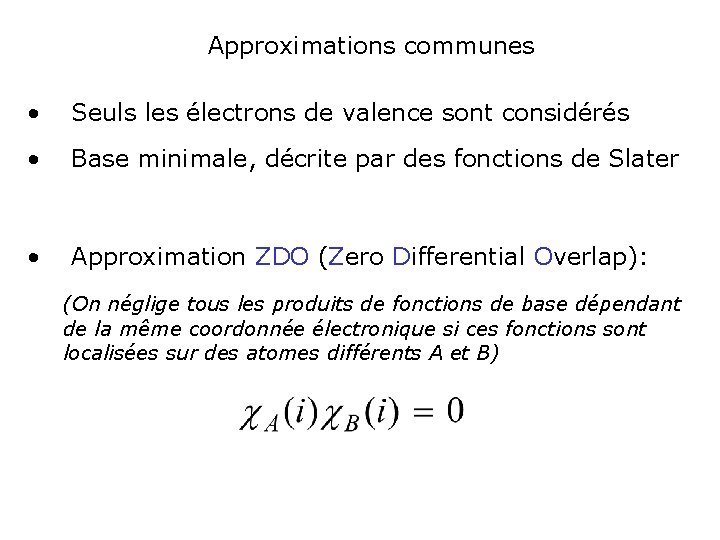 Approximations communes

• Seuls les électrons de valence sont considérés

• Base minimale, décrite par des fonctions de Slater

• Approximation ZDO (Zero Differential Overlap):

(On néglige tous les produits de fonctions de base dépendant de la même coordonnée électronique si ces fonctions sont localisées sur des atomes différents A et B)

$\chi_A(i)\chi_B(i) = 0$